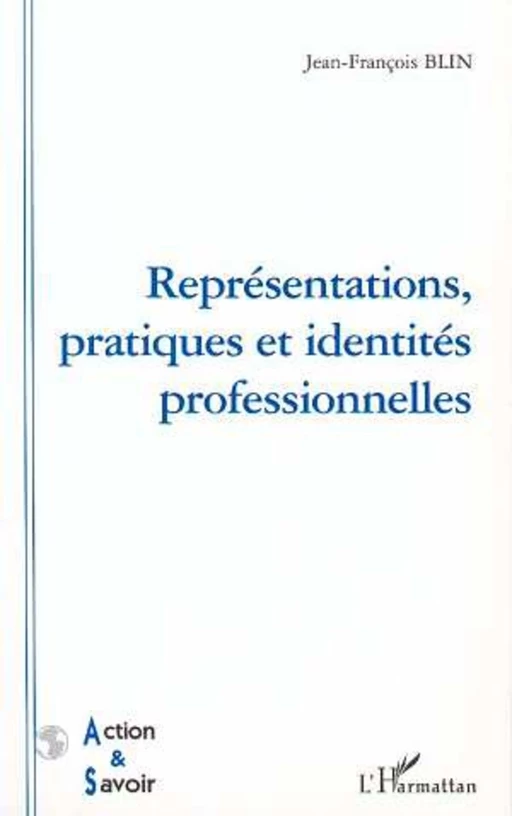 Jean-François BLIN

Représentations, pratiques et identités professionnelles

Action & Savoir

L'Harmattan